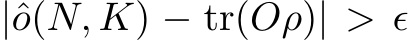 $|\hat{o}(N, K) - \mathrm{tr}(O\rho)| > \epsilon$